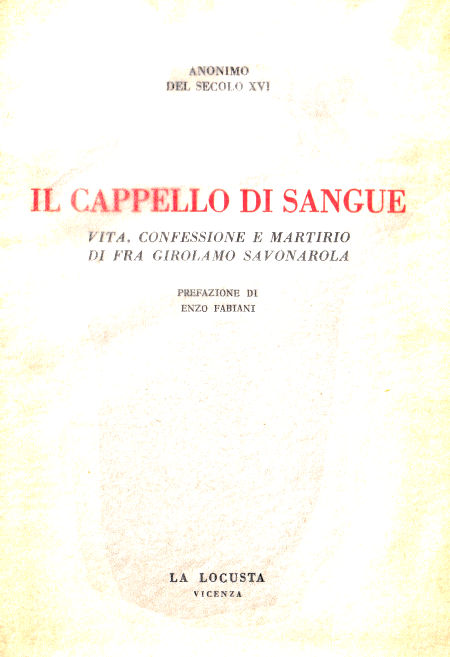 ANONIMO
DEL SECOLO XVI

IL CAPPELLO DI SANGUE

VITA, CONFESSIONE E MARTIRIO
DI FRA GIROLAMO SAVONAROLA

PREFAZIONE DI
ENZO FABIANI

LA LOCUSTA
VICENZA